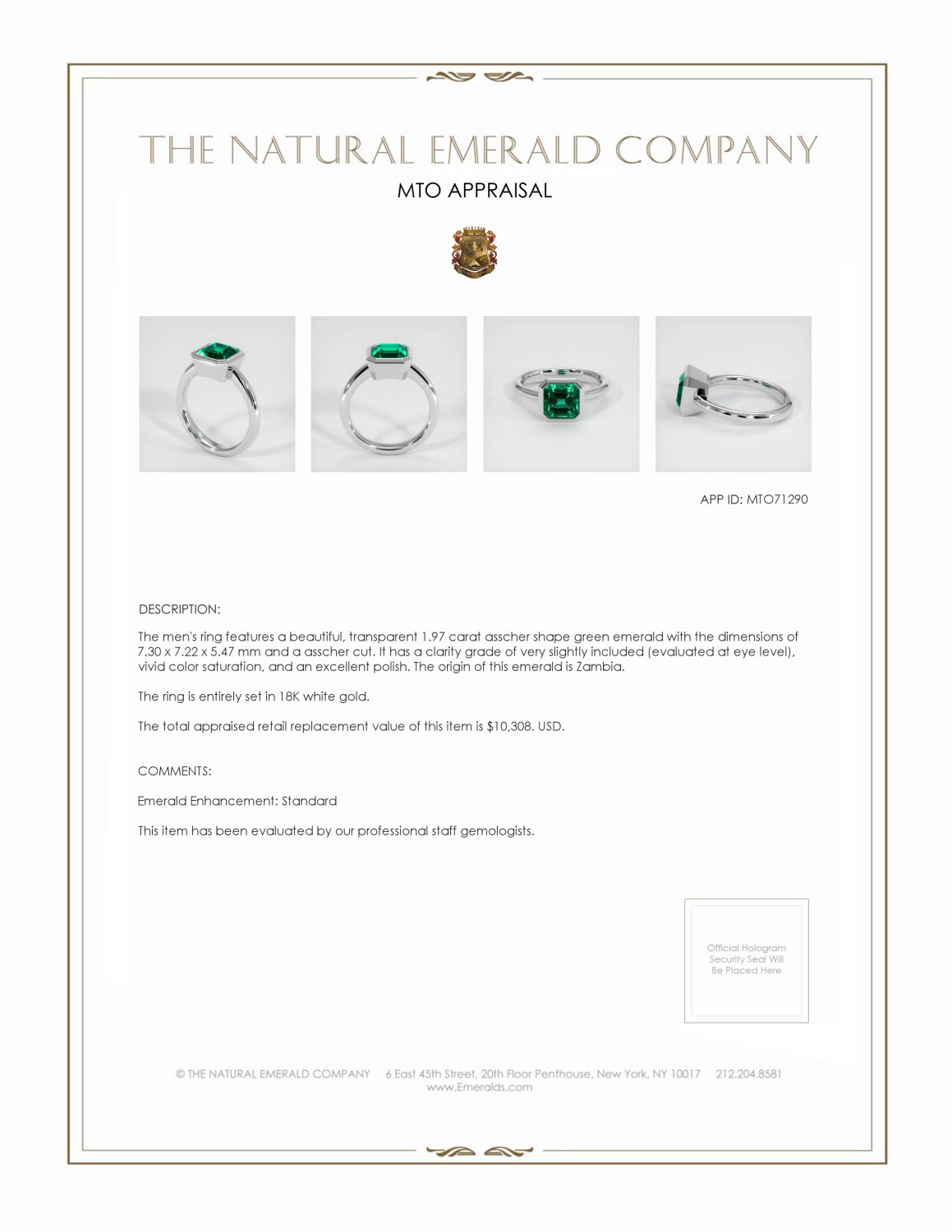 THE NATURAL EMERALD COMPANY

MTO APPRAISAL

APP ID: MTO71290

DESCRIPTION:

The men's ring features a beautiful, transparent 1.97 carat asscher shape green emerald with the dimensions of 7.30 x 7.22 x 5.47 mm and a asscher cut. It has a clarity grade of very slightly included (evaluated at eye level), vivid color saturation, and an excellent polish. The origin of this emerald is Zambia.

The ring is entirely set in 18K white gold.

The total appraised retail replacement value of this item is $10,308. USD.

COMMENTS:

Emerald Enhancement: Standard

This item has been evaluated by our professional staff gemologists.

Official Hologram Security Seal Will Be Placed Here

© THE NATURAL EMERALD COMPANY 6 East 45th Street, 20th Floor Penthouse, New York, NY 10017 212.204.8581 www.Emeralds.com